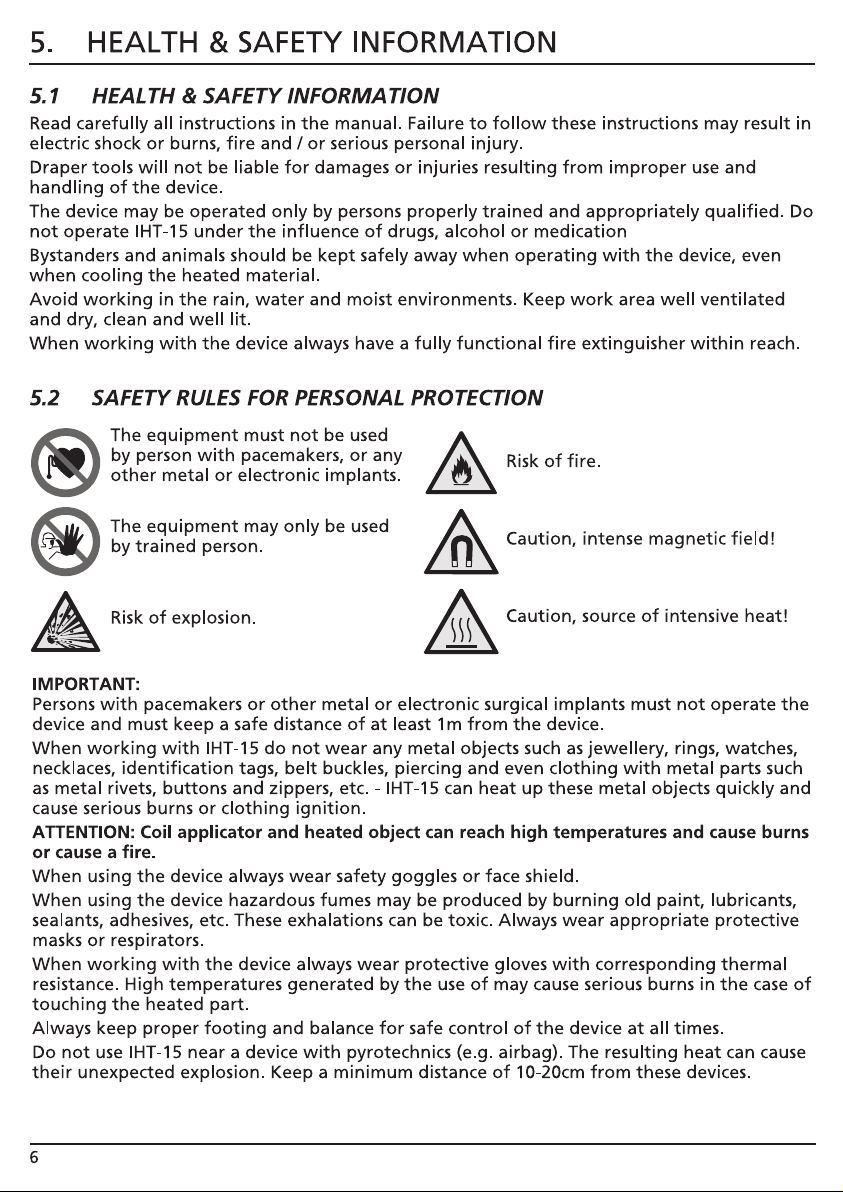 5. HEALTH & SAFETY INFORMATION

5.1 HEALTH & SAFETY INFORMATION

Read carefully all instructions in the manual. Failure to follow these instructions may result in electric shock or burns, fire and / or serious personal injury.

Draper tools will not be liable for damages or injuries resulting from improper use and handling of the device.

The device may be operated only by persons properly trained and appropriately qualified. Do not operate IHT-15 under the influence of drugs, alcohol or medication

Bystanders and animals should be kept safely away when operating with the device, even when cooling the heated material.

Avoid working in the rain, water and moist environments. Keep work area well ventilated and dry, clean and well lit.

When working with the device always have a fully functional fire extinguisher within reach.

5.2 SAFETY RULES FOR PERSONAL PROTECTION

The equipment must not be used by person with pacemakers, or any other metal or electronic implants.

The equipment may only be used by trained person.

Risk of explosion.

Risk of fire.

Caution, intense magnetic field!

Caution, source of intensive heat!

IMPORTANT:
Persons with pacemakers or other metal or electronic surgical implants must not operate the device and must keep a safe distance of at least 1m from the device.

When working with IHT-15 do not wear any metal objects such as jewellery, rings, watches, necklaces, identification tags, belt buckles, piercing and even clothing with metal parts such as metal rivets, buttons and zippers, etc. - IHT-15 can heat up these metal objects quickly and cause serious burns or clothing ignition.

ATTENTION: Coil applicator and heated object can reach high temperatures and cause burns or cause a fire.

When using the device always wear safety goggles or face shield.

When using the device hazardous fumes may be produced by burning old paint, lubricants, sealants, adhesives, etc. These exhalations can be toxic. Always wear appropriate protective masks or respirators.

When working with the device always wear protective gloves with corresponding thermal resistance. High temperatures generated by the use of may cause serious burns in the case of touching the heated part.

Always keep proper footing and balance for safe control of the device at all times.

Do not use IHT-15 near a device with pyrotechnics (e.g. airbag). The resulting heat can cause their unexpected explosion. Keep a minimum distance of 10-20cm from these devices.

6